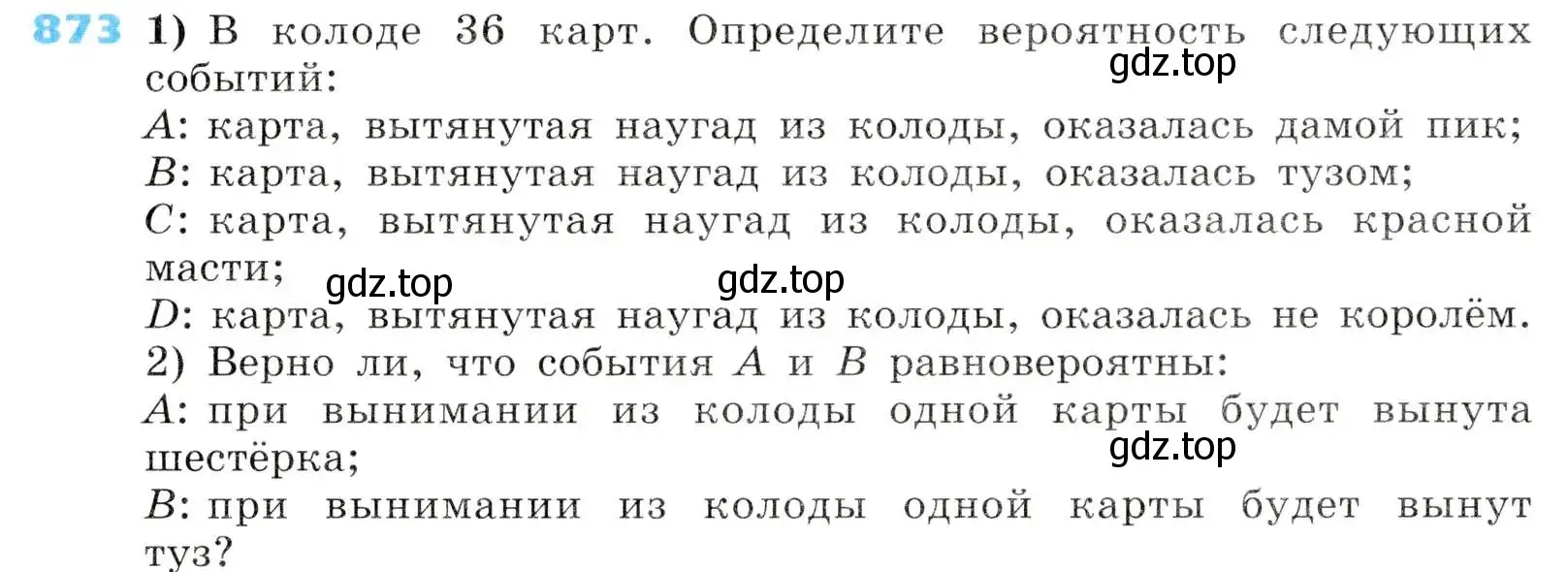 873 1) В колоде 36 карт. Определите вероятность следующих событий:
gdz.top
$A$: карта, вытянутая наугад из колоды, оказалась дамой пик;
$B$: карта, вытянутая наугад из колоды, оказалась тузом;
$C$: карта, вытянутая наугад из колоды, оказалась красной масти;
gdz.top gdz.top
$D$: карта, вытянутая наугад из колоды, оказалась не королём.
2) Верно ли, что события $A$ и $B$ равновероятны:
$A$: при вынимании из колоды одной карты будет вынута шестёрка;
gdz.top
$B$: при вынимании из колоды одной карты будет вынут туз?